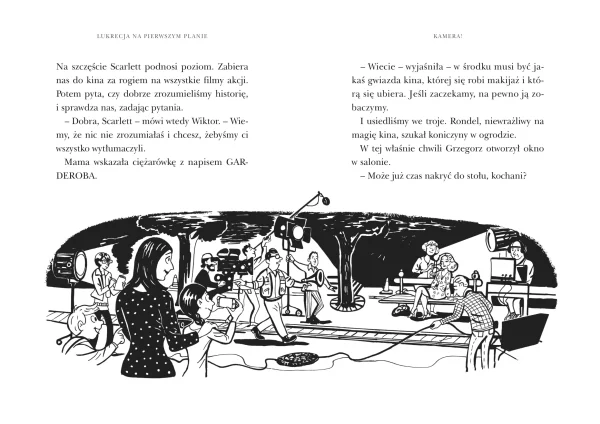 LUKRECJA NA PIERWSZYM PLANIE

Na szczęście Scarlett podnosi poziom. Zabiera nas do kina za rogiem na wszystkie filmy akcji. Potem pyta, czy dobrze zrozumieliśmy historię, i sprawdza nas, zadając pytania.

– Dobra, Scarlett – mówi wtedy Wiktor. – Wiemy, że nic nie zrozumiałaś i chcesz, żebyśmy ci wszystko wytłumaczyli.

Mama wskazała ciężarówkę z napisem GARDEROBA.

KAMERA!

– Wiecie – wyjaśniła – w środku musi być jakaś gwiazda kina, której się robi makijaż i którą się ubiera. Jeśli zaczekamy, na pewno ją zobaczymy.

I usiedliśmy we troje. Rondel, niewrażliwy na magię kina, szukał koniczyny w ogrodzie.

W tej właśnie chwili Grzegorz otworzył okno w salonie.

– Może już czas nakryć do stołu, kochani?